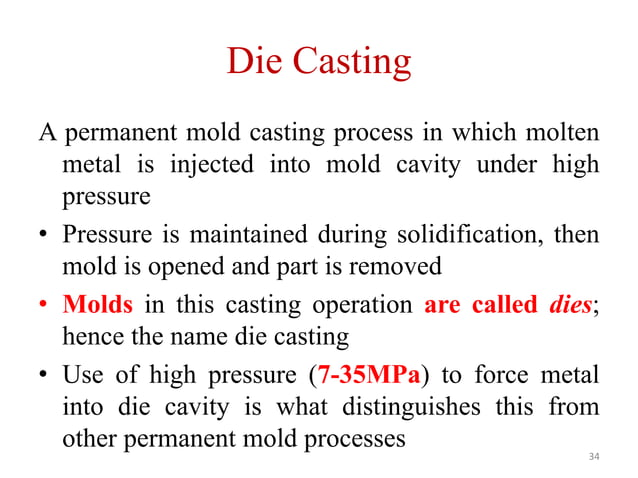 Die Casting

A permanent mold casting process in which molten metal is injected into mold cavity under high pressure

• Pressure is maintained during solidification, then mold is opened and part is removed

• Molds in this casting operation are called dies; hence the name die casting

• Use of high pressure (7-35MPa) to force metal into die cavity is what distinguishes this from other permanent mold processes

34